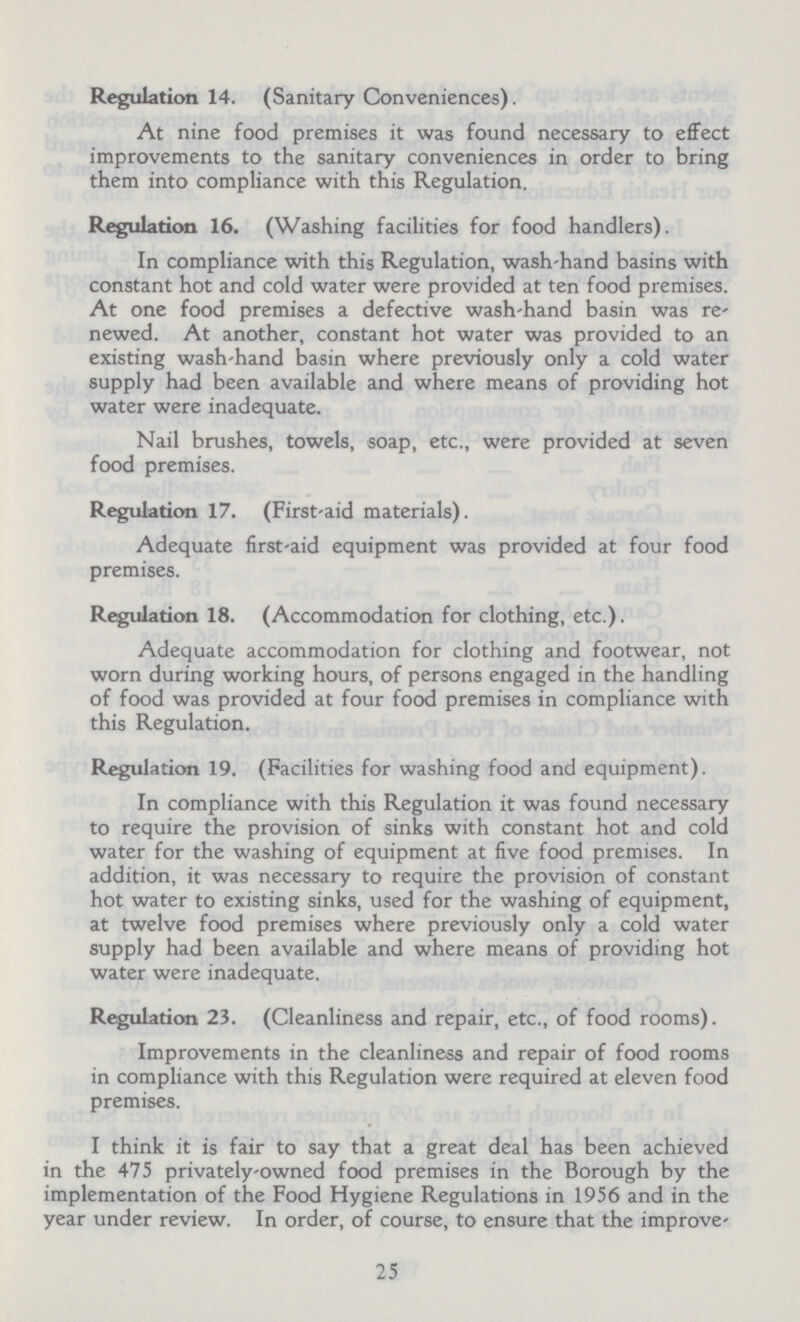 Regulation 14. (Sanitary Conveniences).

At nine food premises it was found necessary to effect improvements to the sanitary conveniences in order to bring them into compliance with this Regulation.

Regulation 16. (Washing facilities for food handlers).

In compliance with this Regulation, wash-hand basins with constant hot and cold water were provided at ten food premises. At one food premises a defective wash-hand basin was renewed. At another, constant hot water was provided to an existing wash-hand basin where previously only a cold water supply had been available and where means of providing hot water were inadequate.

Nail brushes, towels, soap, etc., were provided at seven food premises.

Regulation 17. (First-aid materials).

Adequate first-aid equipment was provided at four food premises.

Regulation 18. (Accommodation for clothing, etc.).

Adequate accommodation for clothing and footwear, not worn during working hours, of persons engaged in the handling of food was provided at four food premises in compliance with this Regulation.

Regulation 19. (Facilities for washing food and equipment).

In compliance with this Regulation it was found necessary to require the provision of sinks with constant hot and cold water for the washing of equipment at five food premises. In addition, it was necessary to require the provision of constant hot water to existing sinks, used for the washing of equipment, at twelve food premises where previously only a cold water supply had been available and where means of providing hot water were inadequate.

Regulation 23. (Cleanliness and repair, etc., of food rooms).

Improvements in the cleanliness and repair of food rooms in compliance with this Regulation were required at eleven food premises.

I think it is fair to say that a great deal has been achieved in the 475 privately-owned food premises in the Borough by the implementation of the Food Hygiene Regulations in 1956 and in the year under review. In order, of course, to ensure that the improve-

25